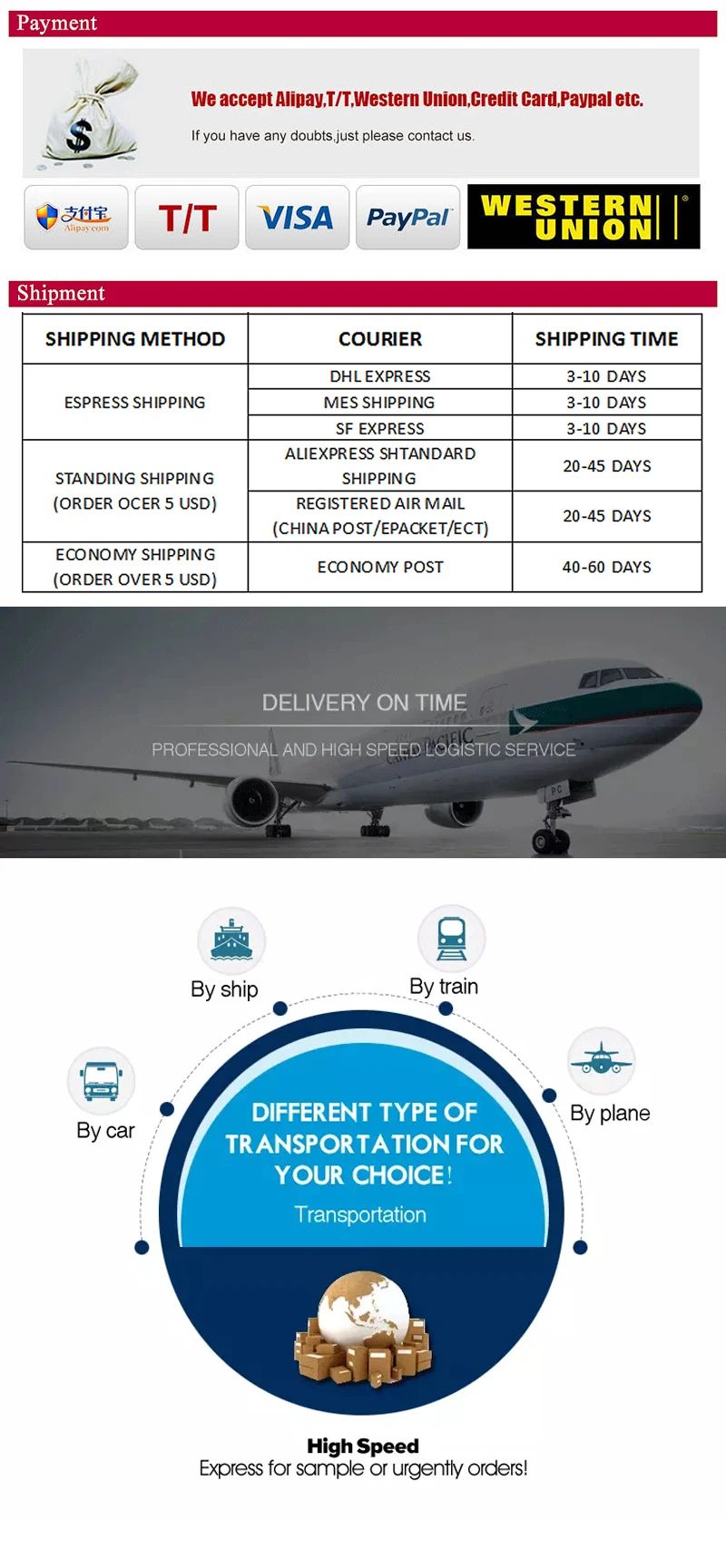 Payment

We accept Alipay,T/T,Western Union,Credit Card,Paypal etc.

If you have any doubts,just please contact us.

支付宝 Alipay.com

T/T

VISA

PayPal

WESTERN UNION

Shipment

| SHIPPING METHOD | COURIER | SHIPPING TIME |
|---|---|---|
| ESPRESS SHIPPING | DHL EXPRESS | 3-10 DAYS |
| | MES SHIPPING | 3-10 DAYS |
| | SF EXPRESS | 3-10 DAYS |
| STANDING SHIPPING (ORDER OCER 5 USD) | ALIEXPRESS SHTANDARD SHIPPING | 20-45 DAYS |
| | REGISTERED AIR MAIL (CHINA POST/EPACKET/ECT) | 20-45 DAYS |
| ECONOMY SHIPPING (ORDER OVER 5 USD) | ECONOMY POST | 40-60 DAYS |

DELIVERY ON TIME

PROFESSIONAL AND HIGH SPEED LOGISTIC SERVICE

By ship

By train

By car

By plane

DIFFERENT TYPE OF TRANSPORTATION FOR YOUR CHOICE!

Transportation

High Speed

Express for sample or urgently orders!